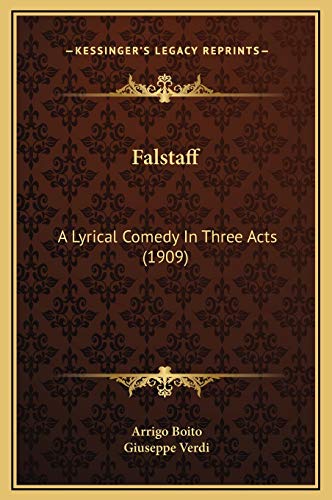 —KESSINGER'S LEGACY REPRINTS—

Falstaff

A Lyrical Comedy In Three Acts (1909)

Arrigo Boito
Giuseppe Verdi